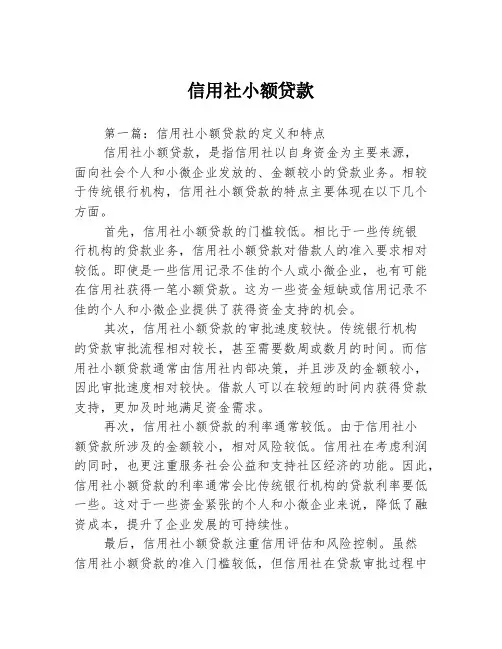 信用社小额贷款

第一篇：信用社小额贷款的定义和特点

信用社小额贷款，是指信用社以自身资金为主要来源，面向社会个人和小微企业发放的、金额较小的贷款业务。相较于传统银行机构，信用社小额贷款的特点主要体现在以下几个方面。

首先，信用社小额贷款的门槛较低。相比于一些传统银行机构的贷款业务，信用社小额贷款对借款人的准入要求相对较低。即使是一些信用记录不佳的个人或小微企业，也有可能在信用社获得一笔小额贷款。这为一些资金短缺或信用记录不佳的个人和小微企业提供了获得资金支持的机会。

其次，信用社小额贷款的审批速度较快。传统银行机构的贷款审批流程相对较长，甚至需要数周或数月的时间。而信用社小额贷款通常由信用社内部决策，并且涉及的金额较小，因此审批速度相对较快。借款人可以在较短的时间内获得贷款支持，更加及时地满足资金需求。

再次，信用社小额贷款的利率通常较低。由于信用社小额贷款所涉及的金额较小，相对风险较低。信用社在考虑利润的同时，也更注重服务社会公益和支持社区经济的功能。因此，信用社小额贷款的利率通常会比传统银行机构的贷款利率要低一些。这对于一些资金紧张的个人和小微企业来说，降低了融资成本，提升了企业发展的可持续性。

最后，信用社小额贷款注重信用评估和风险控制。虽然信用社小额贷款的准入门槛较低，但信用社在贷款审批过程中